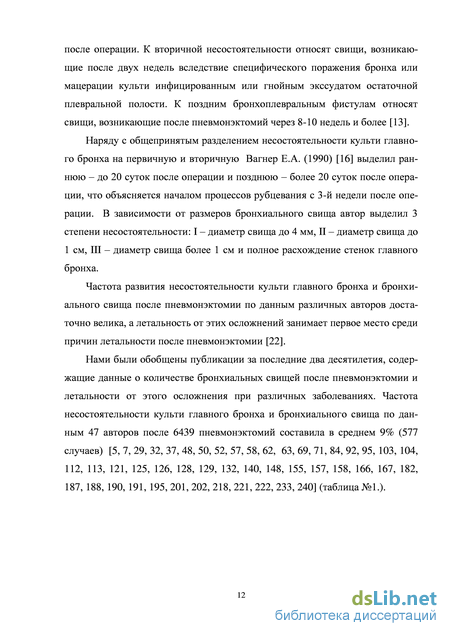 после операции. К вторичной несостоятельности относят свищи, возникающие после двух недель вследствие специфического поражения бронха или мацерации культи инфицированным или гнойным экссудатом остаточной плевральной полости. К поздним бронхоплевральным фистулам относят свищи, возникающие после пневмонэктомий через 8-10 недель и более [13].

Наряду с общепринятым разделением несостоятельности культи главного бронха на первичную и вторичную Вагнер Е.А. (1990) [16] выделил раннюю – до 20 суток после операции и позднюю – более 20 суток после операции, что объясняется началом процессов рубцевания с 3-й недели после операции. В зависимости от размеров бронхиального свища автор выделил 3 степени несостоятельности: I – диаметр свища до 4 мм, II – диаметр свища до 1 см, III – диаметр свища более 1 см и полное расхождение стенок главного бронха.

Частота развития несостоятельности культи главного бронха и бронхиального свища после пневмонэктомии по данным различных авторов достаточно велика, а летальность от этих осложнений занимает первое место среди причин летальности после пневмонэктомии [22].

Нами были обобщены публикации за последние два десятилетия, содержащие данные о количестве бронхиальных свищей после пневмонэктомии и летальности от этого осложнения при различных заболеваниях. Частота несостоятельности культи главного бронха и бронхиального свища по данным 47 авторов после 6439 пневмонэктомий составила в среднем 9% (577 случаев) [5, 7, 29, 32, 37, 48, 50, 52, 57, 58, 62, 63, 69, 71, 84, 92, 95, 103, 104, 112, 113, 121, 125, 126, 128, 129, 132, 140, 148, 155, 157, 158, 166, 167, 182, 187, 188, 190, 191, 195, 201, 202, 218, 221, 222, 233, 240] (таблица №1.).

12

dsLib.net
библиотека диссертаций